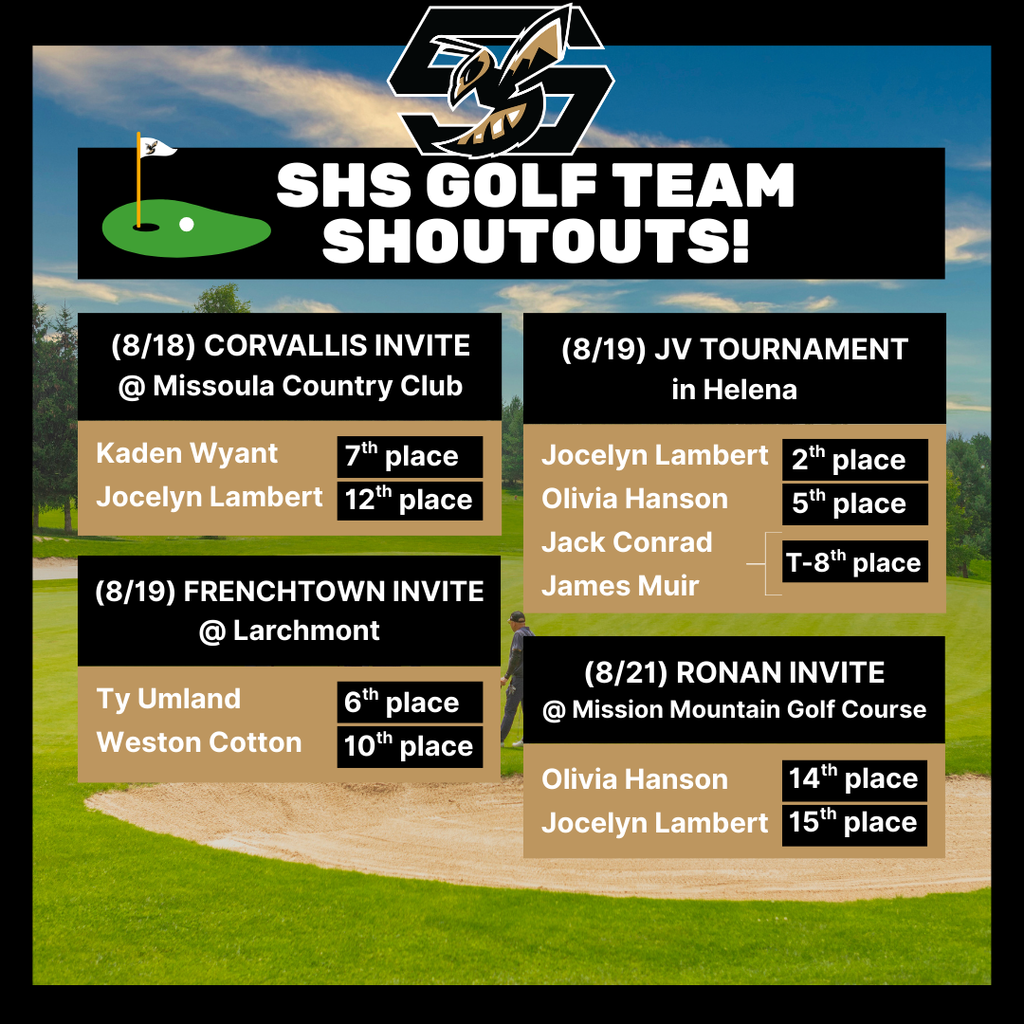 SHS GOLF TEAM SHOUTOUTS!

(8/18) CORVALLIS INVITE
@ Missoula Country Club

Kaden Wyant 7th place
Jocelyn Lambert 12th place

(8/19) FRENCHTOWN INVITE
@ Larchmont

Ty Umland 6th place
Weston Cotton 10th place

(8/19) JV TOURNAMENT
in Helena

Jocelyn Lambert 2th place
Olivia Hanson 5th place
Jack Conrad
James Muir
T-8th place

(8/21) RONAN INVITE
@ Mission Mountain Golf Course

Olivia Hanson 14th place
Jocelyn Lambert 15th place